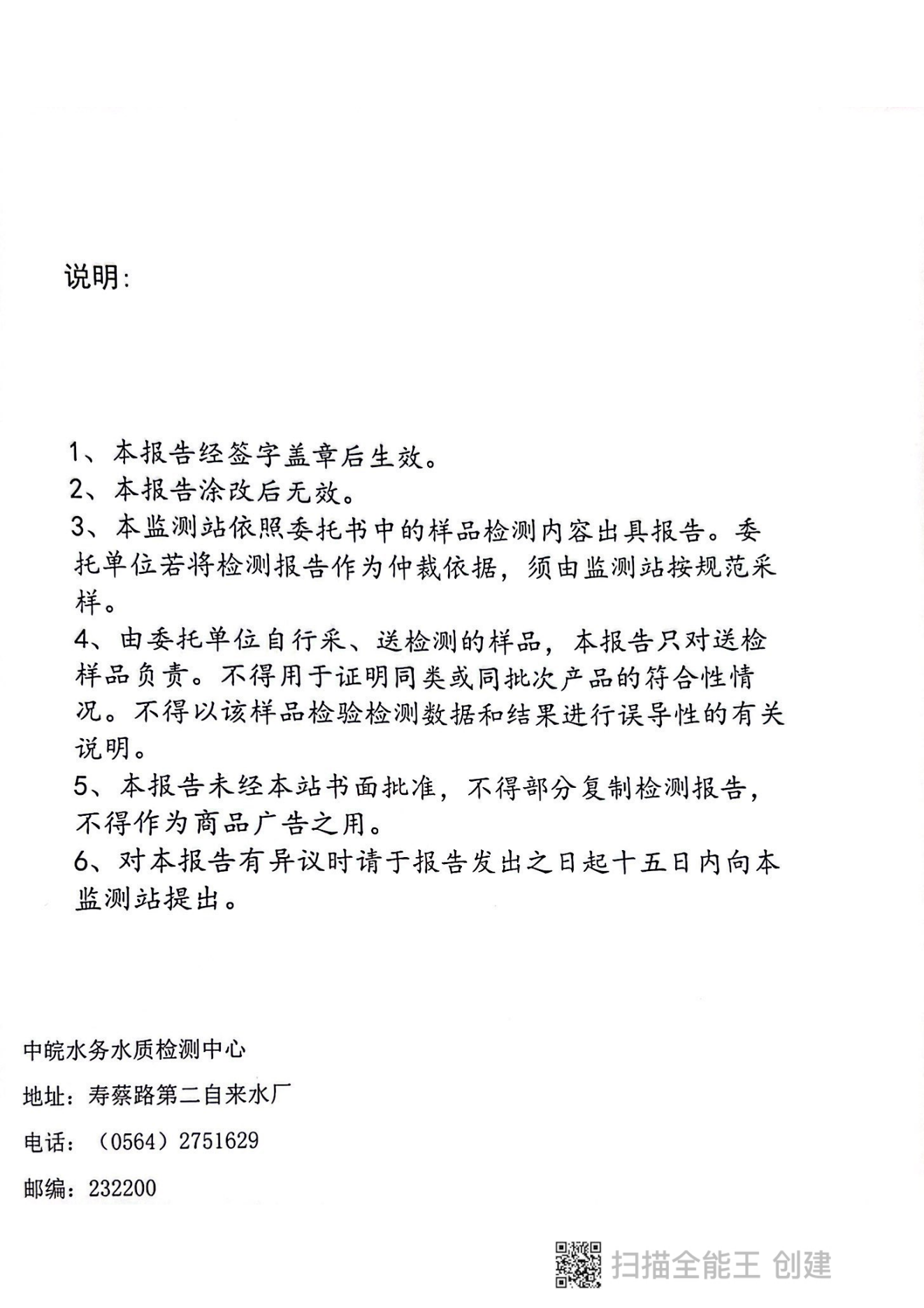 说明：

1、本报告经签字盖章后生效。
2、本报告涂改后无效。
3、本监测站依照委托书中的样品检测内容出具报告。委托单位若将检测报告作为仲裁依据，须由监测站按规范采样。
4、由委托单位自行采、送检测的样品，本报告只对送检样品负责。不得用于证明同类或同批次产品的符合性情况。不得以该样品检验检测数据和结果进行误导性的有关说明。
5、本报告未经本站书面批准，不得部分复制检测报告，不得作为商品广告之用。
6、对本报告有异议时请于报告发出之日起十五日内向本监测站提出。

中皖水务水质检测中心
地址：寿蔡路第二自来水厂
电话：（0564）2751629
邮编：232200

扫描全能王 创建